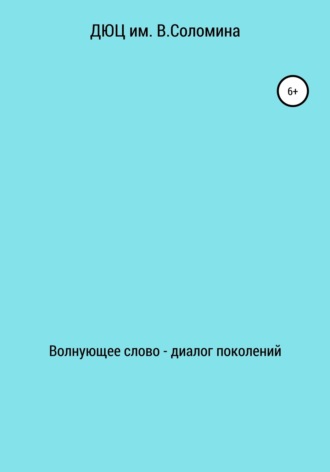 ДЮЦ им. В.Соломина

6+

Волнующее слово - диалог поколений